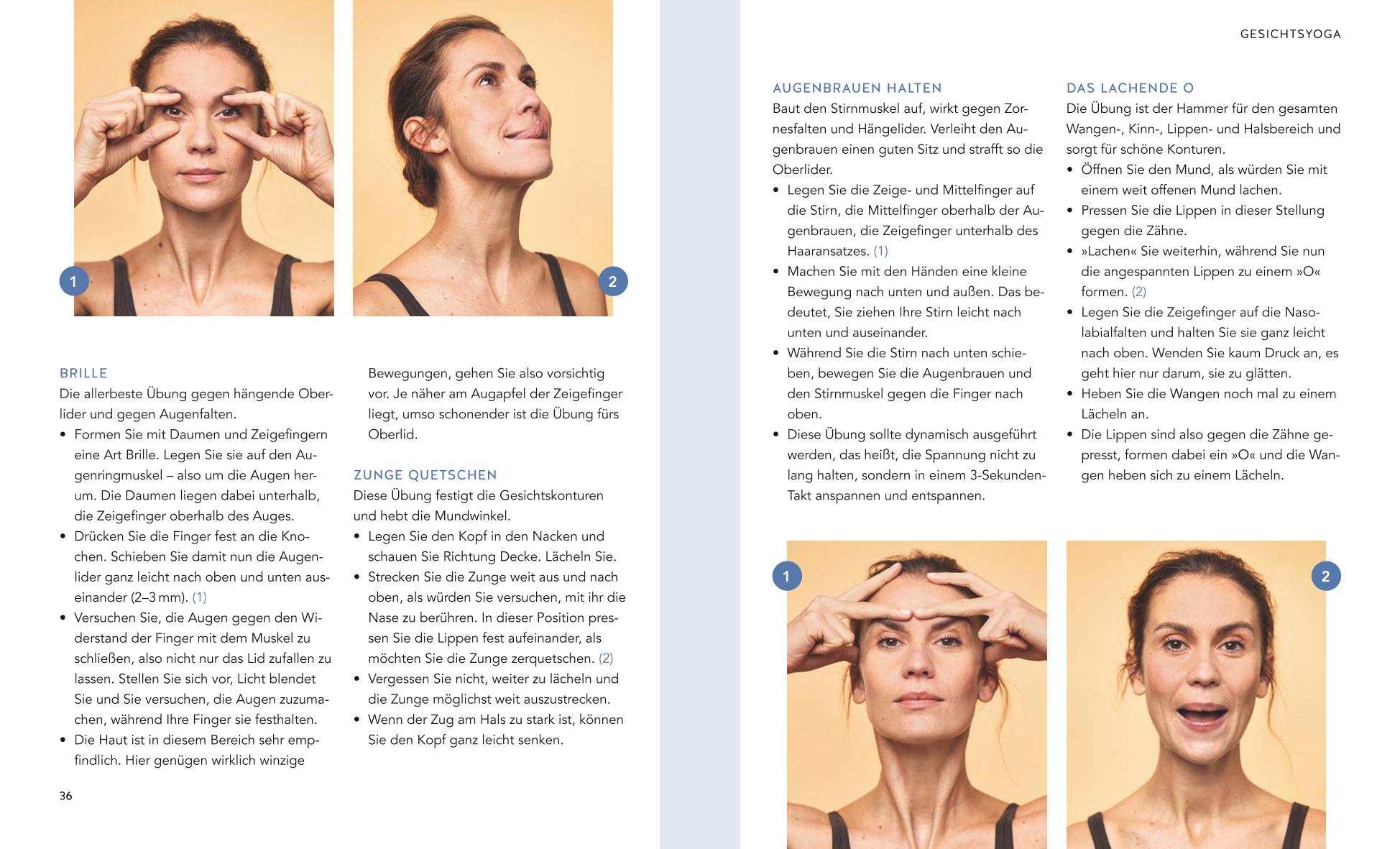 1

2

BRILLE
Die allerbeste Übung gegen hängende Oberlider und gegen Augenfalten.
• Formen Sie mit Daumen und Zeigefingern eine Art Brille. Legen Sie sie auf den Augenringmuskel – also um die Augen herum. Die Daumen liegen dabei unterhalb, die Zeigefinger oberhalb des Auges.
• Drücken Sie die Finger fest an die Knochen. Schieben Sie damit nun die Augenlider ganz leicht nach oben und unten auseinander (2–3 mm). (1)
• Versuchen Sie, die Augen gegen den Widerstand der Finger mit dem Muskel zu schließen, also nicht nur das Lid zufallen zu lassen. Stellen Sie sich vor, Licht blendet Sie und Sie versuchen, die Augen zuzumachen, während Ihre Finger sie festhalten.
• Die Haut ist in diesem Bereich sehr empfindlich. Hier genügen wirklich winzige Bewegungen, gehen Sie also vorsichtig vor. Je näher am Augapfel der Zeigefinger liegt, umso schonender ist die Übung fürs Oberlid.

ZUNGE QUETSCHEN
Diese Übung festigt die Gesichtskonturen und hebt die Mundwinkel.
• Legen Sie den Kopf in den Nacken und schauen Sie Richtung Decke. Lächeln Sie.
• Strecken Sie die Zunge weit aus und nach oben, als würden Sie versuchen, mit ihr die Nase zu berühren. In dieser Position pressen Sie die Lippen fest aufeinander, als möchten Sie die Zunge zerquetschen. (2)
• Vergessen Sie nicht, weiter zu lächeln und die Zunge möglichst weit auszustrecken.
• Wenn der Zug am Hals zu stark ist, können Sie den Kopf ganz leicht senken.

36

GESICHTSYOGA

AUGENBRAUEN HALTEN
Baut den Stirnmuskel auf, wirkt gegen Zornesfalten und Hängelider. Verleiht den Augenbrauen einen guten Sitz und strafft so die Oberlider.
• Legen Sie die Zeige- und Mittelfinger auf die Stirn, die Mittelfinger oberhalb der Augenbrauen, die Zeigefinger unterhalb des Haaransatzes. (1)
• Machen Sie mit den Händen eine kleine Bewegung nach unten und außen. Das bedeutet, Sie ziehen Ihre Stirn leicht nach unten und auseinander.
• Während Sie die Stirn nach unten schieben, bewegen Sie die Augenbrauen und den Stirnmuskel gegen die Finger nach oben.
• Diese Übung sollte dynamisch ausgeführt werden, das heißt, die Spannung nicht zu lang halten, sondern in einem 3-Sekunden-Takt anspannen und entspannen.

DAS LACHENDE O
Die Übung ist der Hammer für den gesamten Wangen-, Kinn-, Lippen- und Halsbereich und sorgt für schöne Konturen.
• Öffnen Sie den Mund, als würden Sie mit einem weit offenen Mund lachen.
• Pressen Sie die Lippen in dieser Stellung gegen die Zähne.
• »Lachen« Sie weiterhin, während Sie nun die angespannten Lippen zu einem »O« formen. (2)
• Legen Sie die Zeigefinger auf die Nasolabialfalten und halten Sie sie ganz leicht nach oben. Wenden Sie kaum Druck an, es geht hier nur darum, sie zu glätten.
• Heben Sie die Wangen noch mal zu einem Lächeln an.
• Die Lippen sind also gegen die Zähne gepresst, formen dabei ein »O« und die Wangen heben sich zu einem Lächeln.

1

2